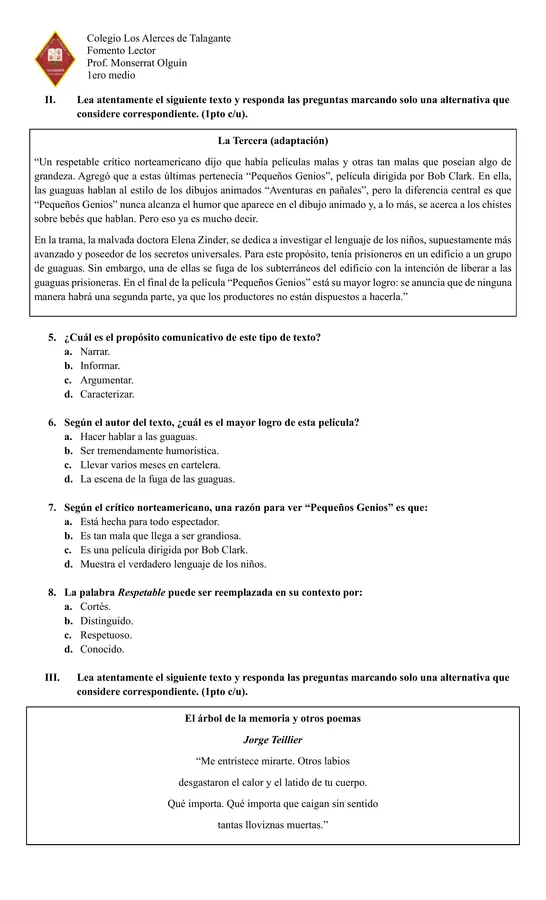 Colegio Los Alerces de Talagante
Fomento Lector
Prof. Monserrat Olguín
1ero medio

II. Lea atentamente el siguiente texto y responda las preguntas marcando solo una alternativa que considere correspondiente. (1pto c/u).

La Tercera (adaptación)

"Un respetable crítico norteamericano dijo que había películas malas y otras tan malas que poseían algo de grandeza. Agregó que a estas últimas pertenecía "Pequeños Genios", película dirigida por Bob Clark. En ella, las guaguas hablan al estilo de los dibujos animados "Aventuras en pañales", pero la diferencia central es que "Pequeños Genios" nunca alcanza el humor que aparece en el dibujo animado y, a lo más, se acerca a los chistes sobre bebés que hablan. Pero eso ya es mucho decir.

En la trama, la malvada doctora Elena Zinder, se dedica a investigar el lenguaje de los niños, supuestamente más avanzado y poseedor de los secretos universales. Para este propósito, tenía prisioneros en un edificio a un grupo de guaguas. Sin embargo, una de ellas se fuga de los subterráneos del edificio con la intención de liberar a las guaguas prisioneras. En el final de la película "Pequeños Genios" está su mayor logro: se anuncia que de ninguna manera habrá una segunda parte, ya que los productores no están dispuestos a hacerla."

5. ¿Cuál es el propósito comunicativo de este tipo de texto?
a. Narrar.
b. Informar.
c. Argumentar.
d. Caracterizar.

6. Según el autor del texto, ¿cuál es el mayor logro de esta película?
a. Hacer hablar a las guaguas.
b. Ser tremendamente humorística.
c. Llevar varios meses en cartelera.
d. La escena de la fuga de las guaguas.

7. Según el crítico norteamericano, una razón para ver "Pequeños Genios" es que:
a. Está hecha para todo espectador.
b. Es tan mala que llega a ser grandiosa.
c. Es una película dirigida por Bob Clark.
d. Muestra el verdadero lenguaje de los niños.

8. La palabra Respetable puede ser reemplazada en su contexto por:
a. Cortés.
b. Distinguido.
c. Respetuoso.
d. Conocido.

III. Lea atentamente el siguiente texto y responda las preguntas marcando solo una alternativa que considere correspondiente. (1pto c/u).

El árbol de la memoria y otros poemas
Jorge Teillier
"Me entristece mirarte. Otros labios
desgastaron el calor y el latido de tu cuerpo.
Qué importa. Qué importa que caigan sin sentido
tantas lloviznas muertas."